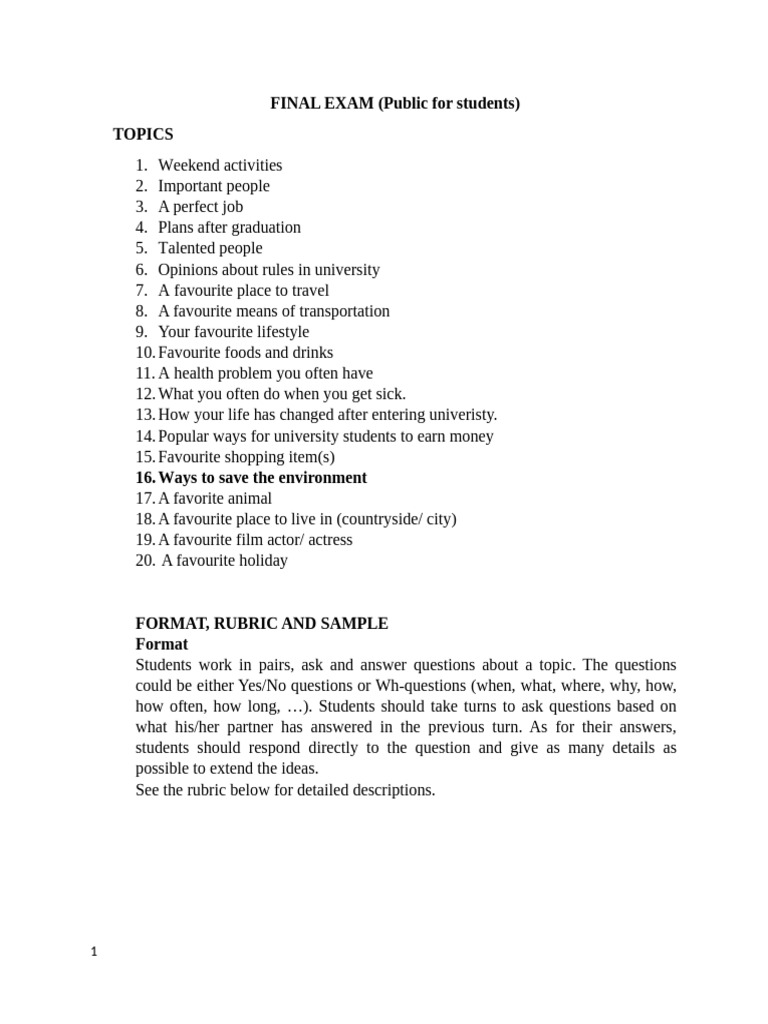 FINAL EXAM (Public for students)

TOPICS

1. Weekend activities
2. Important people
3. A perfect job
4. Plans after graduation
5. Talented people
6. Opinions about rules in university
7. A favourite place to travel
8. A favourite means of transportation
9. Your favourite lifestyle
10. Favourite foods and drinks
11. A health problem you often have
12. What you often do when you get sick.
13. How your life has changed after entering univeristy.
14. Popular ways for university students to earn money
15. Favourite shopping item(s)
16. Ways to save the environment
17. A favorite animal
18. A favourite place to live in (countryside/ city)
19. A favourite film actor/ actress
20. A favourite holiday

FORMAT, RUBRIC AND SAMPLE
Format
Students work in pairs, ask and answer questions about a topic. The questions could be either Yes/No questions or Wh-questions (when, what, where, why, how, how often, how long, …). Students should take turns to ask questions based on what his/her partner has answered in the previous turn. As for their answers, students should respond directly to the question and give as many details as possible to extend the ideas.
See the rubric below for detailed descriptions.

1